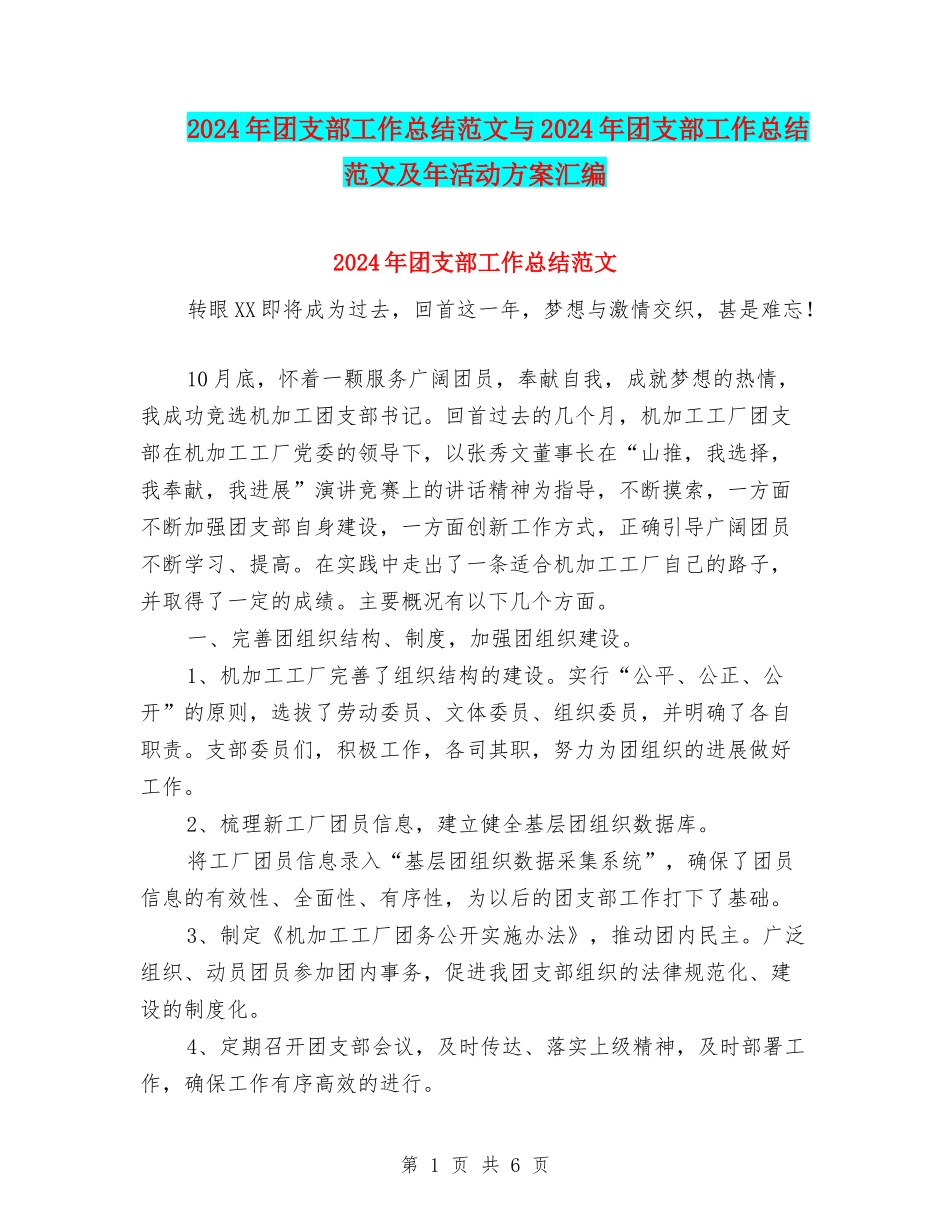 2024年团支部工作总结范文与2024年团支部工作总结范文及年活动方案汇编

2024年团支部工作总结范文

转眼XX即将成为过去，回首这一年，梦想与激情交织，甚是难忘！

10月底，怀着一颗服务广阔团员，奉献自我，成就梦想的热情，我成功竞选机加工团支部书记。回首过去的几个月，机加工工厂团支部在机加工工厂党委的领导下，以张秀文董事长在“山推，我选择，我奉献，我进展”演讲竞赛上的讲话精神为指导，不断摸索，一方面不断加强团支部自身建设，一方面创新工作方式，正确引导广阔团员不断学习、提高。在实践中走出了一条适合机加工工厂自己的路子，并取得了一定的成绩。主要概况有以下几个方面。

一、完善团组织结构、制度，加强团组织建设。

1、机加工工厂完善了组织结构的建设。实行“公平、公正、公开”的原则，选拔了劳动委员、文体委员、组织委员，并明确了各自职责。支部委员们，积极工作，各司其职，努力为团组织的进展做好工作。

2、梳理新工厂团员信息，建立健全基层团组织数据库。

将工厂团员信息录入“基层团组织数据采集系统”，确保了团员信息的有效性、全面性、有序性，为以后的团支部工作打下了基础。

3、制定《机加工工厂团务公开实施办法》，推动团内民主。广泛组织、动员团员参加团内事务，促进我团支部组织的法律规范化、建设的制度化。

4、定期召开团支部会议，及时传达、落实上级精神，及时部署工作，确保工作有序高效的进行。

第 1 页 共 6 页